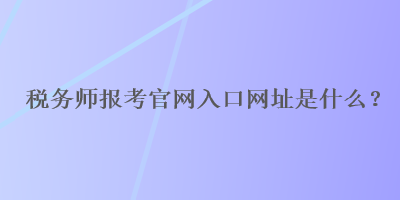 税务师报考官网入口网址是什么？